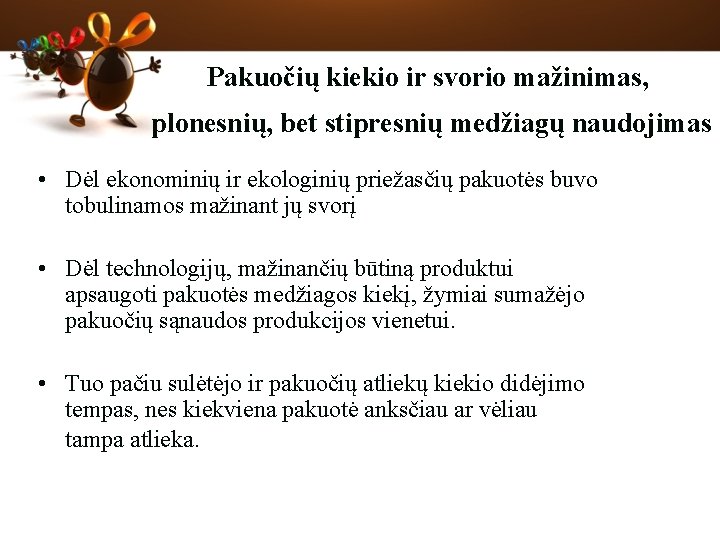 Pakuočių kiekio ir svorio mažinimas, plonesnių, bet stipresnių medžiagų naudojimas

• Dėl ekonominių ir ekologinių priežasčių pakuotės buvo tobulinamos mažinant jų svorį

• Dėl technologijų, mažinančių būtiną produktui apsaugoti pakuotės medžiagos kiekį, žymiai sumažėjo pakuočių sąnaudos produkcijos vienetui.

• Tuo pačiu sulėtėjo ir pakuočių atliekų kiekio didėjimo tempas, nes kiekviena pakuotė anksčiau ar vėliau tampa atlieka.